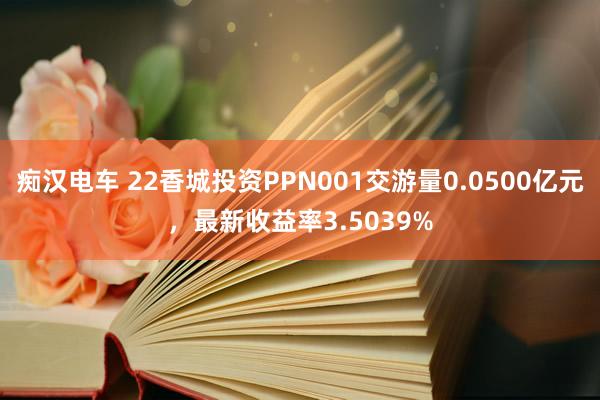 痴汉电车 22香城投资PPN001交游量0.0500亿元，最新收益率3.5039%